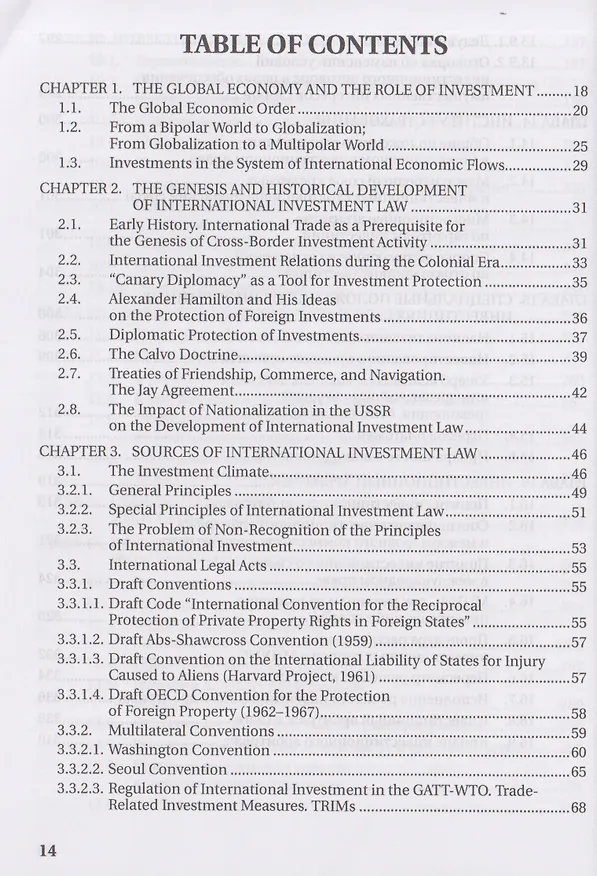 TABLE OF CONTENTS

CHAPTER 1. THE GLOBAL ECONOMY AND THE ROLE OF INVESTMENT 18
1.1. The Global Economic Order 20
1.2. From a Bipolar World to Globalization; From Globalization to a Multipolar World 25
1.3. Investments in the System of International Economic Flows 29

CHAPTER 2. THE GENESIS AND HISTORICAL DEVELOPMENT OF INTERNATIONAL INVESTMENT LAW 31
2.1. Early History. International Trade as a Prerequisite for the Genesis of Cross-Border Investment Activity 31
2.2. International Investment Relations during the Colonial Era 33
2.3. "Canary Diplomacy" as a Tool for Investment Protection 35
2.4. Alexander Hamilton and His Ideas on the Protection of Foreign Investments 36
2.5. Diplomatic Protection of Investments 37
2.6. The Calvo Doctrine 39
2.7. Treaties of Friendship, Commerce, and Navigation. The Jay Agreement 42
2.8. The Impact of Nationalization in the USSR on the Development of International Investment Law 44

CHAPTER 3. SOURCES OF INTERNATIONAL INVESTMENT LAW 46
3.1. The Investment Climate 46
3.2.1. General Principles 49
3.2.2. Special Principles of International Investment Law 51
3.2.3. The Problem of Non-Recognition of the Principles of International Investment 53
3.3. International Legal Acts 55
3.3.1. Draft Conventions 55
3.3.1.1. Draft Code "International Convention for the Reciprocal Protection of Private Property Rights in Foreign States" 55
3.3.1.2. Draft Abs-Shawcross Convention (1959) 57
3.3.1.3. Draft Convention on the International Liability of States for Injury Caused to Aliens (Harvard Project, 1961) 57
3.3.1.4. Draft OECD Convention for the Protection of Foreign Property (1962–1967) 58
3.3.2. Multilateral Conventions 59
3.3.2.1. Washington Convention 60
3.3.2.2. Seoul Convention 65
3.3.2.3. Regulation of International Investment in the GATT-WTO. Trade-Related Investment Measures. TRIMs 68

14